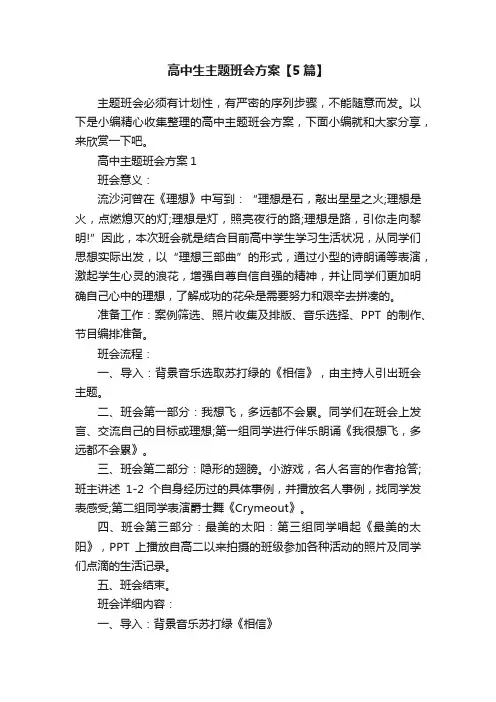 高中生主题班会方案【5篇】

主题班会必须有计划性，有严密的序列步骤，不能随意而发。以下是小编精心收集整理的高中主题班会方案，下面小编就和大家分享，来欣赏一下吧。

高中主题班会方案 1

班会意义：

流沙河曾在《理想》中写到：“理想是石，敲出星星之火;理想是火，点燃熄灭的灯;理想是灯，照亮夜行的路;理想是路，引你走向黎明!”因此，本次班会就是结合目前高中学生学习生活状况，从同学们思想实际出发，以“理想三部曲”的形式，通过小型的诗朗诵等表演，激起学生心灵的浪花，增强自尊自信自强的精神，并让同学们更加明确自己心中的理想，了解成功的花朵是需要努力和艰辛去拼凑的。

准备工作：案例筛选、照片收集及排版、音乐选择、PPT 的制作、节目编排准备。

班会流程：

一、导入：背景音乐选取苏打绿的《相信》，由主持人引出班会主题。

二、班会第一部分：我想飞，多远都不会累。同学们在班会上发言、交流自己的目标或理想;第一组同学进行伴乐朗诵《我很想飞，多远都不会累》。

三、班会第二部分：隐形的翅膀。小游戏，名人名言的作者抢答;班主讲述 1-2 个自身经历过的具体事例，并播放名人事例，找同学发表感受;第二组同学表演爵士舞《Crymeout》。

四、班会第三部分：最美的太阳：第三组同学唱起《最美的太阳》，PPT 上播放自高二以来拍摄的班级参加各种活动的照片及同学们点滴的生活记录。

五、班会结束。

班会详细内容：

一、导入：背景音乐苏打绿《相信》